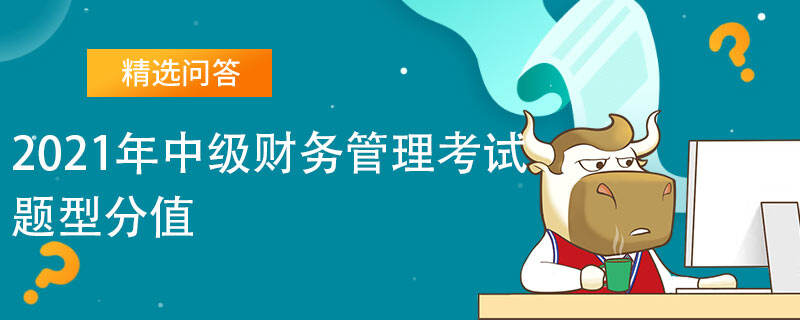 精选问答

2021年中级财务管理考试题型分值